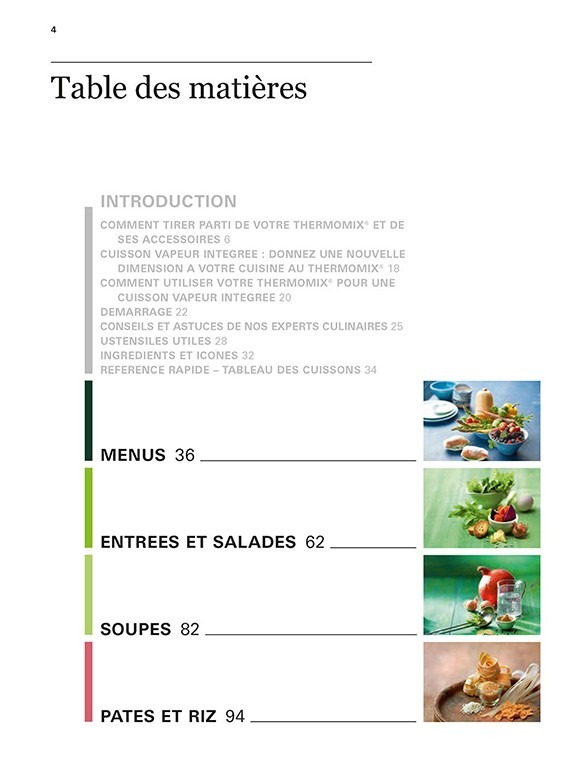 4

Table des matières

INTRODUCTION

COMMENT TIRER PARTI DE VOTRE THERMOMIX® ET DE SES ACCESSOIRES 6
CUISSON VAPEUR INTEGREE : DONNEZ UNE NOUVELLE DIMENSION A VOTRE CUISINE AU THERMOMIX® 18
COMMENT UTILISER VOTRE THERMOMIX® POUR UNE CUISSON VAPEUR INTEGREE 20
DEMARRAGE 22
CONSEILS ET ASTUCES DE NOS EXPERTS CULINAIRES 25
USTENSILES UTILES 28
INGREDIENTS ET ICONES 32
REFERENCE RAPIDE – TABLEAU DES CUISSONS 34

MENUS 36

ENTREES ET SALADES 62

SOUPES 82

PATES ET RIZ 94